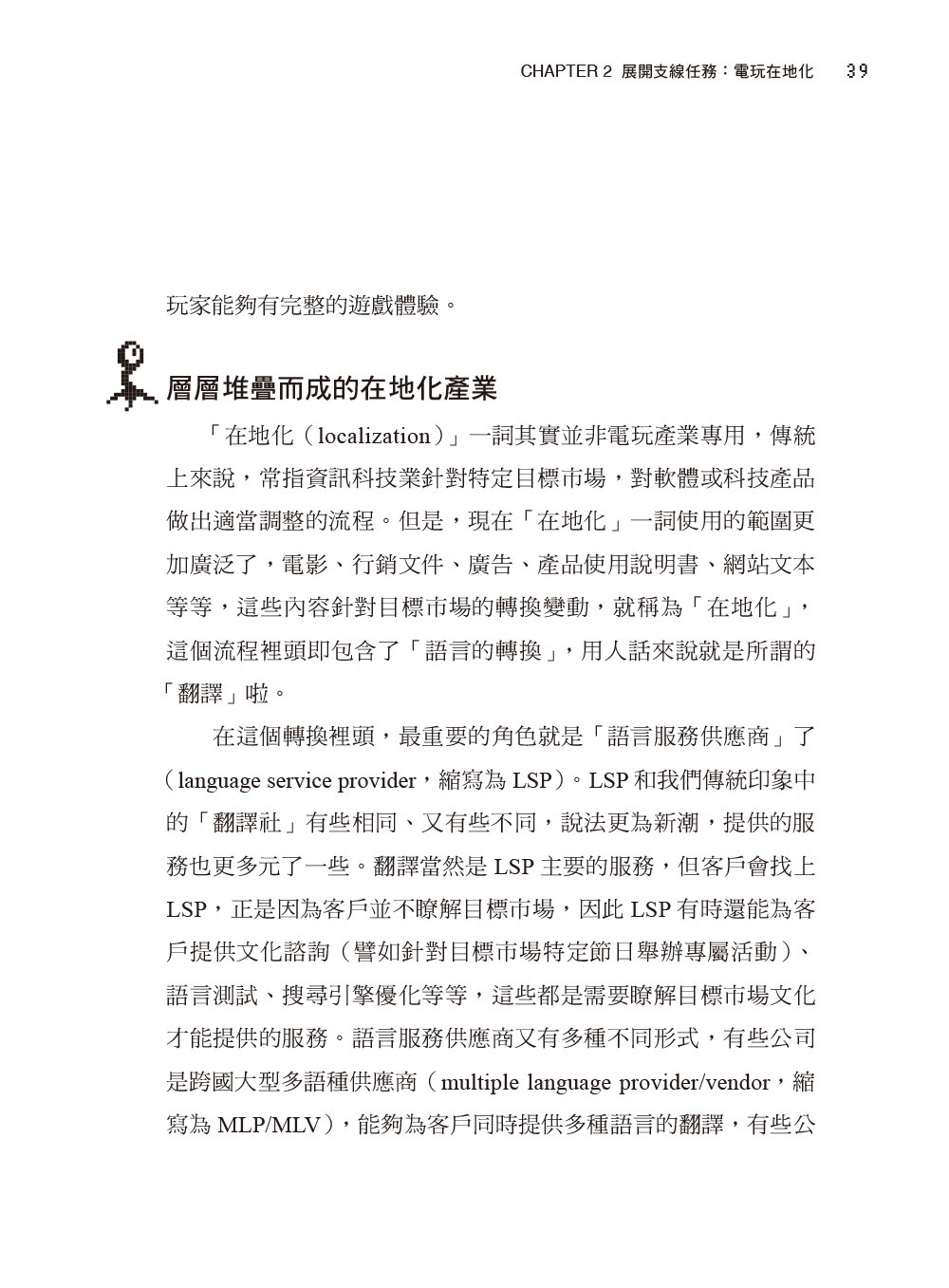 CHAPTER 2 展開支線任務：電玩在地化 39

玩家能夠有完整的遊戲體驗。

層層堆疊而成的在地化產業

「在地化（localization）」一詞其實並非電玩產業專用，傳統上來說，常指資訊科技業針對特定目標市場，對軟體或科技產品做出適當調整的流程。但是，現在「在地化」一詞使用的範圍更加廣泛了，電影、行銷文件、廣告、產品使用說明書、網站文本等等，這些內容針對目標市場的轉換變動，就稱為「在地化」，這個流程裡頭即包含了「語言的轉換」，用人話來說就是所謂的「翻譯」啦。

在這個轉換裡頭，最重要的角色就是「語言服務供應商」了（language service provider，縮寫為 LSP）。LSP 和我們傳統印象中的「翻譯社」有些相同、又有些不同，說法更為新潮，提供的服務也更多元了一些。翻譯當然是 LSP 主要的服務，但客戶會找上 LSP，正是因為客戶並不瞭解目標市場，因此 LSP 有時還能為客戶提供文化諮詢（譬如針對目標市場特定節日舉辦專屬活動）、語言測試、搜尋引擎優化等等，這些都是需要瞭解目標市場文化才能提供的服務。語言服務供應商又有多種不同形式，有些公司是跨國大型多語種供應商（multiple language provider/vendor，縮寫為 MLP/MLV），能夠為客戶同時提供多種語言的翻譯，有些公